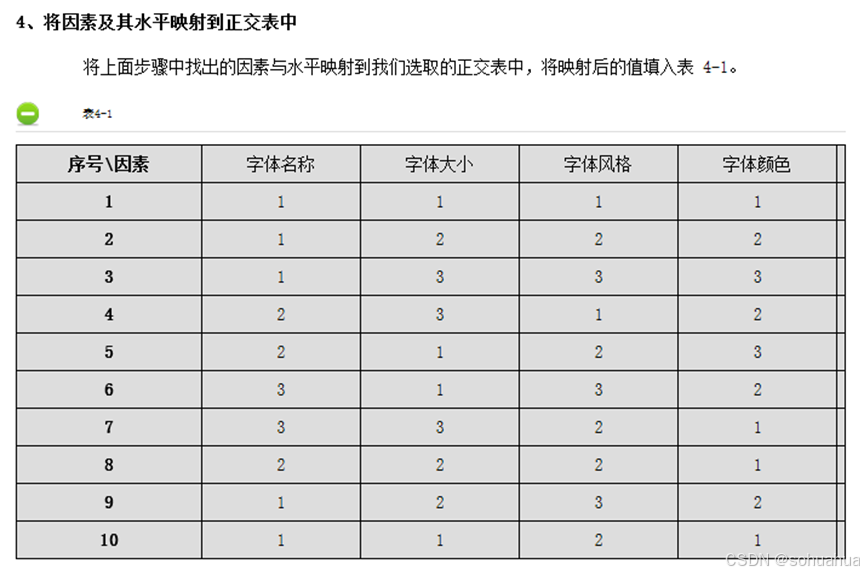 4、将因素及其水平映射到正交表中

将上面步骤中找出的因素与水平映射到我们选取的正交表中，将映射后的值填入表 4-1。

表4-1

| 序号\因素 | 字体名称 | 字体大小 | 字体风格 | 字体颜色 |
|---|---|---|---|---|
| 1 | 1 | 1 | 1 | 1 |
| 2 | 1 | 2 | 2 | 2 |
| 3 | 1 | 3 | 3 | 3 |
| 4 | 2 | 3 | 1 | 2 |
| 5 | 2 | 1 | 2 | 3 |
| 6 | 3 | 1 | 3 | 2 |
| 7 | 3 | 3 | 2 | 1 |
| 8 | 2 | 2 | 2 | 1 |
| 9 | 1 | 2 | 3 | 2 |
| 10 | 1 | 1 | 2 | 1 |

CSDN @sohuahua